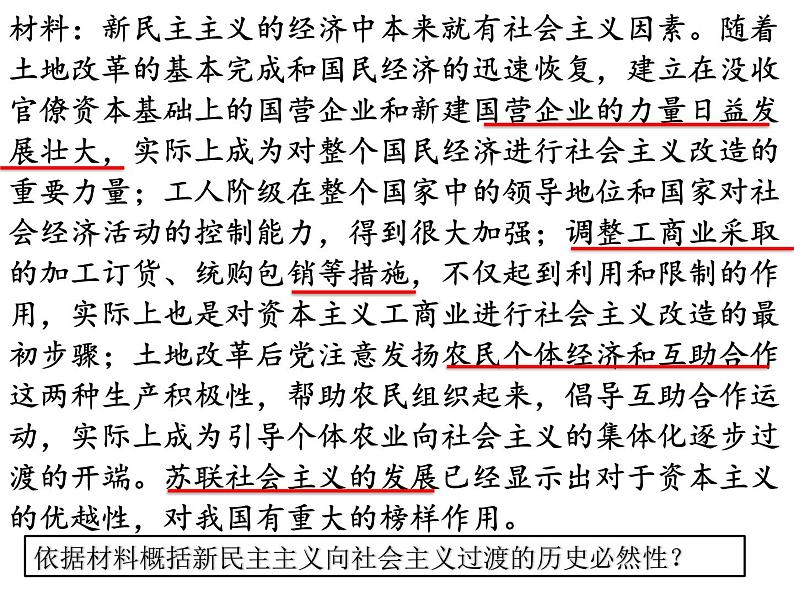 材料：新民主主义的经济中本来就有社会主义因素。随着土地改革的基本完成和国民经济的迅速恢复，建立在没收官僚资本基础上的国营企业和新建国营企业的力量日益发展壮大，实际上成为对整个国民经济进行社会主义改造的重要力量；工人阶级在整个国家中的领导地位和国家对社会经济活动的控制能力，得到很大加强；调整工商业采取的加工订货、统购包销等措施，不仅起到利用和限制的作用，实际上也是对资本主义工商业进行社会主义改造的最初步骤；土地改革后党注意发扬农民个体经济和互助合作这两种生产积极性，帮助农民组织起来，倡导互助合作运动，实际上成为引导个体农业向社会主义的集体化逐步过渡的开端。苏联社会主义的发展已经显示出对于资本主义的优越性，对我国有重大的榜样作用。

依据材料概括新民主主义向社会主义过渡的历史必然性？